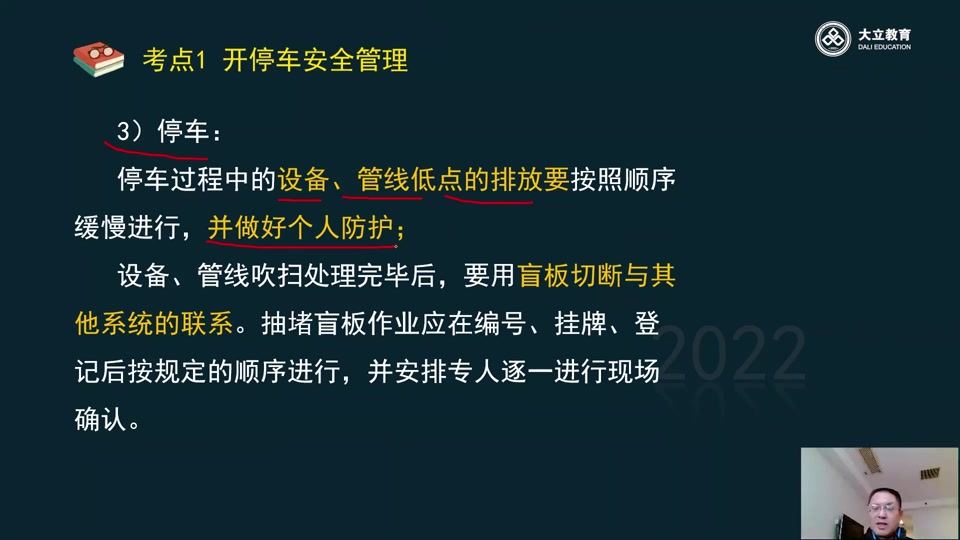 考点1 开停车安全管理

大立教育
DALI EDUCATION

3）停车：

停车过程中的设备、管线低点的排放要按照顺序缓慢进行，并做好个人防护；

设备、管线吹扫处理完毕后，要用盲板切断与其他系统的联系。抽堵盲板作业应在编号、挂牌、登记后按规定的顺序进行，并安排专人逐一进行现场确认。

2022